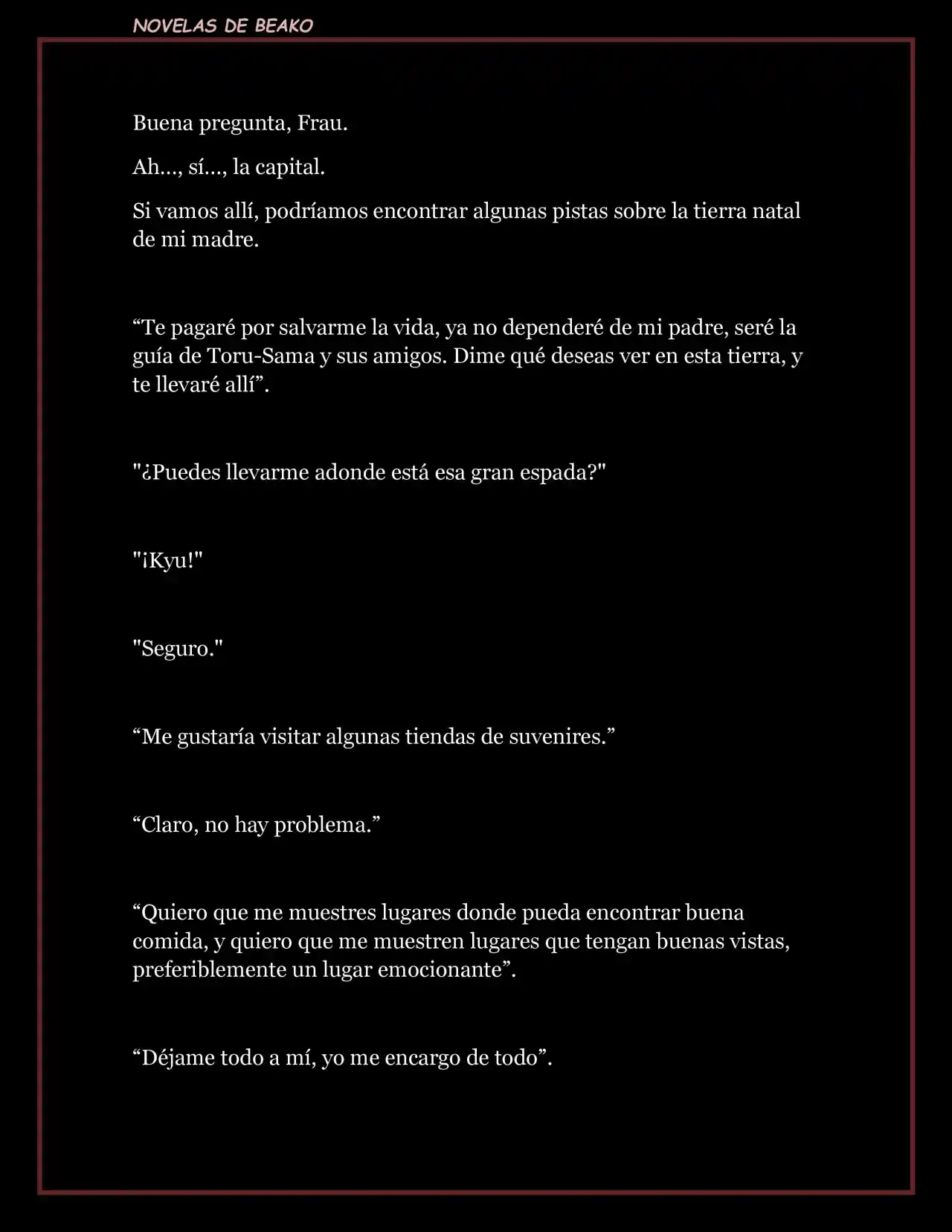 NOVELAS DE BEAKO

Buena pregunta, Frau.

Ah..., sí..., la capital.

Si vamos allí, podríamos encontrar algunas pistas sobre la tierra natal de mi madre.

“Te pagaré por salvarme la vida, ya no dependeré de mi padre, seré la guía de Toru-Sama y sus amigos. Dime qué deseas ver en esta tierra, y te llevaré allí”.

"¿Puedes llevarme adonde está esa gran espada?"

"¡Kyu!"

"Seguro."

“Me gustaría visitar algunas tiendas de suvenires.”

“Claro, no hay problema.”

“Quiero que me muestres lugares donde pueda encontrar buena comida, y quiero que me muestren lugares que tengan buenas vistas, preferiblemente un lugar emocionante”.

“Déjame todo a mí, yo me encargo de todo”.